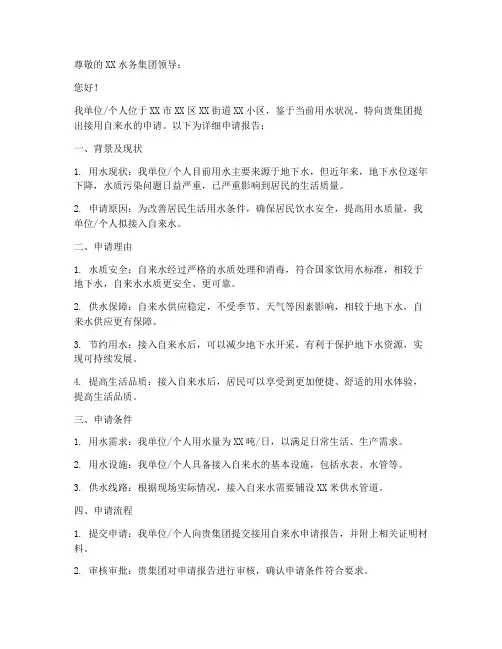 尊敬的 XX 水务集团领导：

您好！

我单位/个人位于 XX 市 XX 区 XX 街道 XX 小区，鉴于当前用水状况，特向贵集团提出接用自来水的申请。以下为详细申请报告：

一、背景及现状

1. 用水现状：我单位/个人目前用水主要来源于地下水，但近年来，地下水位逐年下降，水质污染问题日益严重，已严重影响到居民的生活质量。

2. 申请原因：为改善居民生活用水条件，确保居民饮水安全，提高用水质量，我单位/个人拟接入自来水。

二、申请理由

1. 水质安全：自来水经过严格的水质处理和消毒，符合国家饮用水标准，相较于地下水，自来水水质更安全、更可靠。

2. 供水保障：自来水供应稳定，不受季节、天气等因素影响，相较于地下水，自来水供应更有保障。

3. 节约用水：接入自来水后，可以减少地下水开采，有利于保护地下水资源，实现可持续发展。

4. 提高生活品质：接入自来水后，居民可以享受到更加便捷、舒适的用水体验，提高生活品质。

三、申请条件

1. 用水需求：我单位/个人用水量为 XX 吨/日，以满足日常生活、生产需求。

2. 用水设施：我单位/个人具备接入自来水的基本设施，包括水表、水管等。

3. 供水线路：根据现场实际情况，接入自来水需要铺设 XX 米供水管道。

四、申请流程

1. 提交申请：我单位/个人向贵集团提交接用自来水申请报告，并附上相关证明材料。

2. 审核审批：贵集团对申请报告进行审核，确认申请条件符合要求。